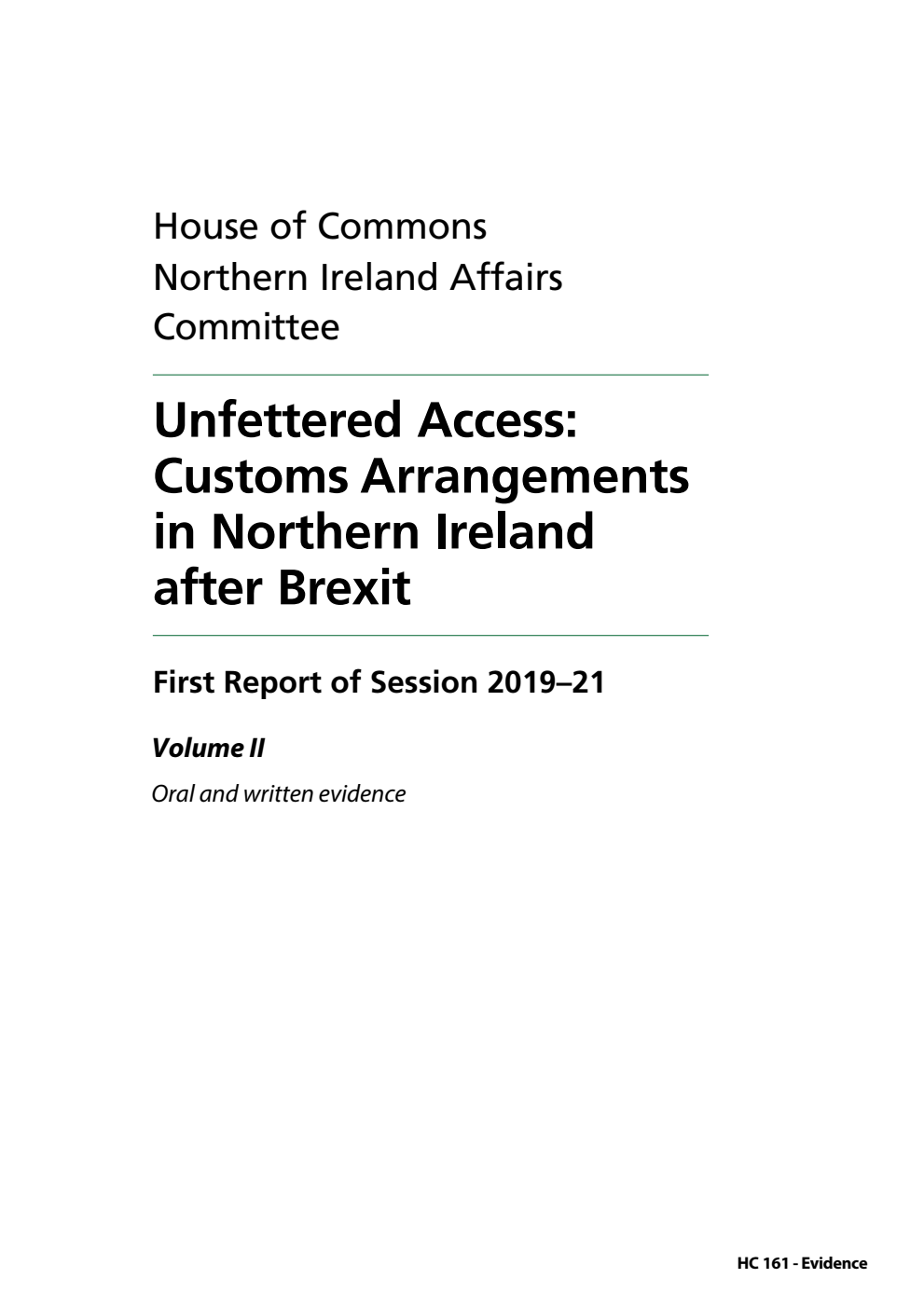 House of Commons
Northern Ireland Affairs
Committee

Unfettered Access: Customs Arrangements in Northern Ireland after Brexit

First Report of Session 2019–21

Volume II

Oral and written evidence

HC 161 - Evidence